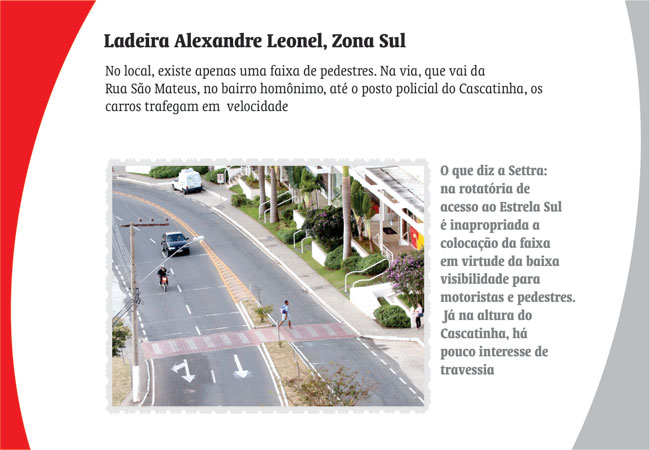 Ladeira Alexandre Leonel, Zona Sul

No local, existe apenas uma faixa de pedestres. Na via, que vai da Rua São Mateus, no bairro homônimo, até o posto policial do Cascatinha, os carros trafegam em  velocidade

O que diz a Settra: na rotatória de acesso ao Estrela Sul é inapropriada a colocação da faixa em virtude da baixa visibilidade para motoristas e pedestres. Já na altura do Cascatinha, há pouco interesse de travessia